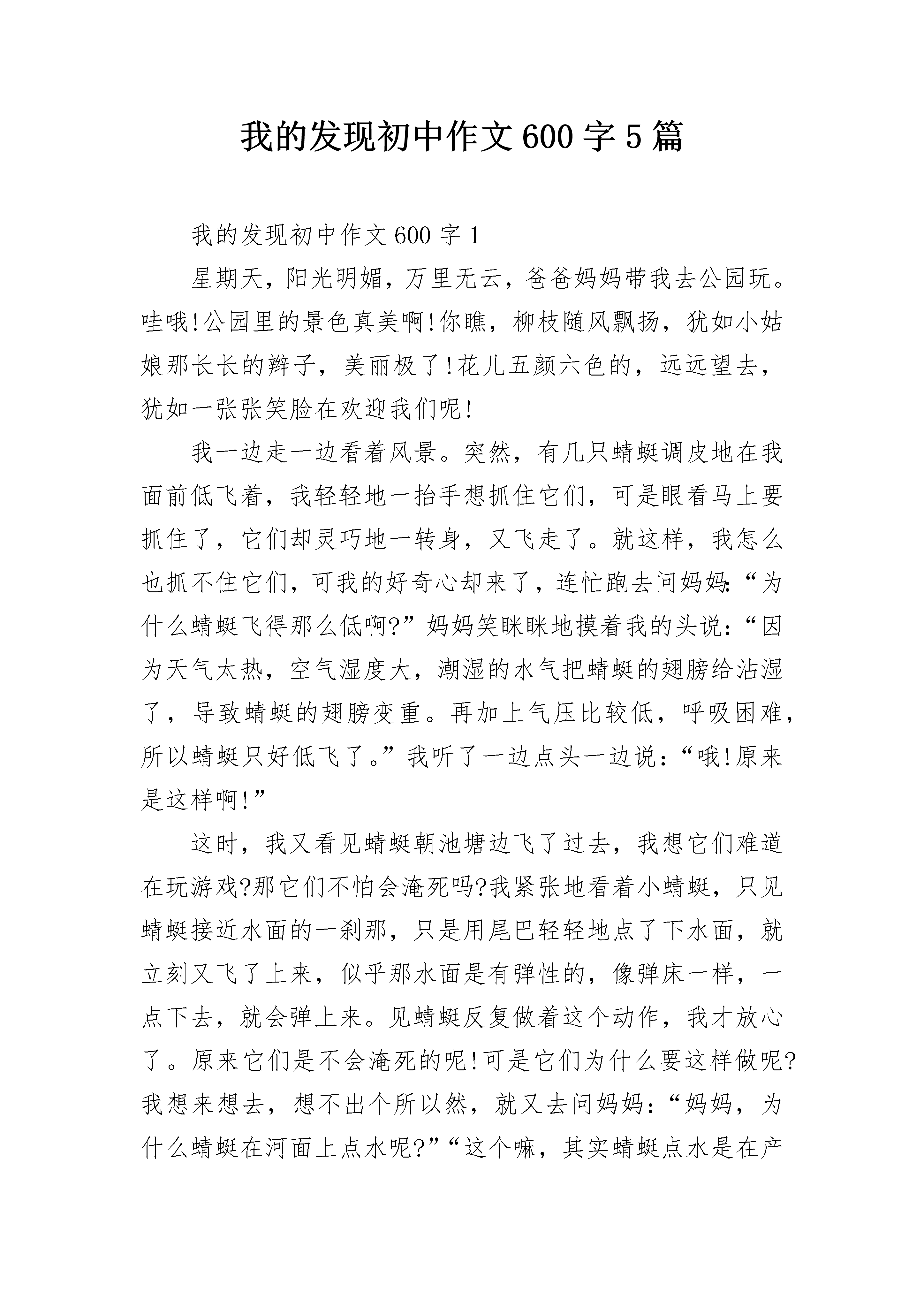 我的发现初中作文600字5篇

我的发现初中作文600字1

星期天，阳光明媚，万里无云，爸爸妈妈带我去公园玩。哇哦!公园里的景色真美啊!你瞧，柳枝随风飘扬，犹如小姑娘那长长的辫子，美丽极了!花儿五颜六色的，远远望去，犹如一张张笑脸在欢迎我们呢!

我一边走一边看着风景。突然，有几只蜻蜓调皮地在我面前低飞着，我轻轻地一抬手想抓住它们，可是眼看马上要抓住了，它们却灵巧地一转身，又飞走了。就这样，我怎么也抓不住它们，可我的好奇心却来了，连忙跑去问妈妈:“为什么蜻蜓飞得那么低啊?”妈妈笑眯眯地摸着我的头说:“因为天气太热，空气湿度大，潮湿的水气把蜻蜓的翅膀给沾湿了，导致蜻蜓的翅膀变重。再加上气压比较低，呼吸困难，所以蜻蜓只好低飞了。”我听了一边点头一边说:“哦!原来是这样啊!”

这时，我又看见蜻蜓朝池塘边飞了过去，我想它们难道在玩游戏?那它们不怕会淹死吗?我紧张地看着小蜻蜓，只见蜻蜓接近水面的一刹那，只是用尾巴轻轻地点了下水面，就立刻又飞了上来，似乎那水面是有弹性的，像弹床一样，一点下去，就会弹上来。见蜻蜓反复做着这个动作，我才放心了。原来它们是不会淹死的呢!可是它们为什么要这样做呢?我想来想去，想不出个所以然，就又去问妈妈:“妈妈，为什么蜻蜓在河面上点水呢?”“这个嘛，其实蜻蜓点水是在产